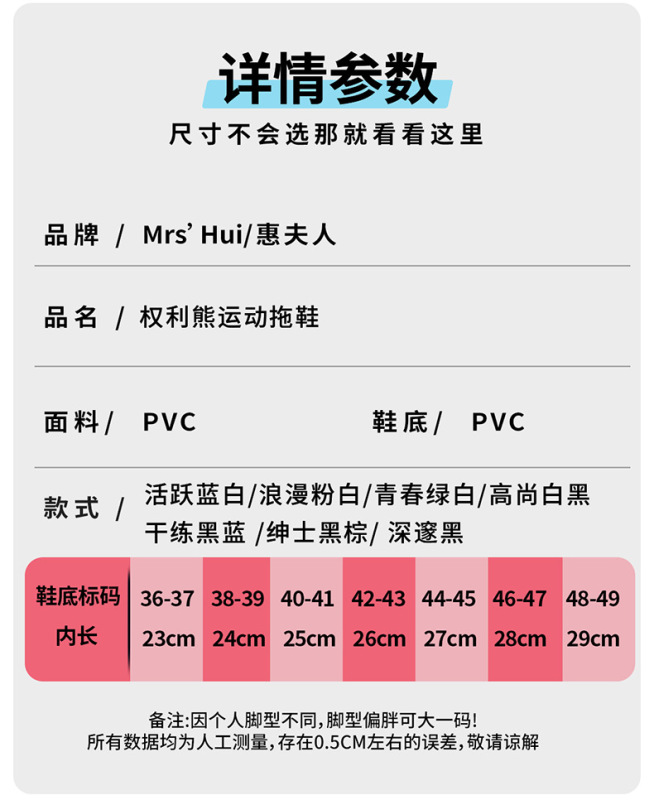 详情参数

尺寸不会选那就看看这里

品牌 / Mrs' Hui/惠夫人

品名 / 权利熊运动拖鞋

面料/ PVC 鞋底/ PVC

款式 / 活跃蓝白/浪漫粉白/青春绿白/高尚白黑 干练黑蓝 /绅士黑棕/ 深邃黑

| 鞋底标码 | 36-37 | 38-39 | 40-41 | 42-43 | 44-45 | 46-47 | 48-49 |
|---|---|---|---|---|---|---|---|
| 内长 | 23cm | 24cm | 25cm | 26cm | 27cm | 28cm | 29cm |

备注:因个人脚型不同,脚型偏胖可大一码!
所有数据均为人工测量,存在0.5CM左右的误差,敬请谅解